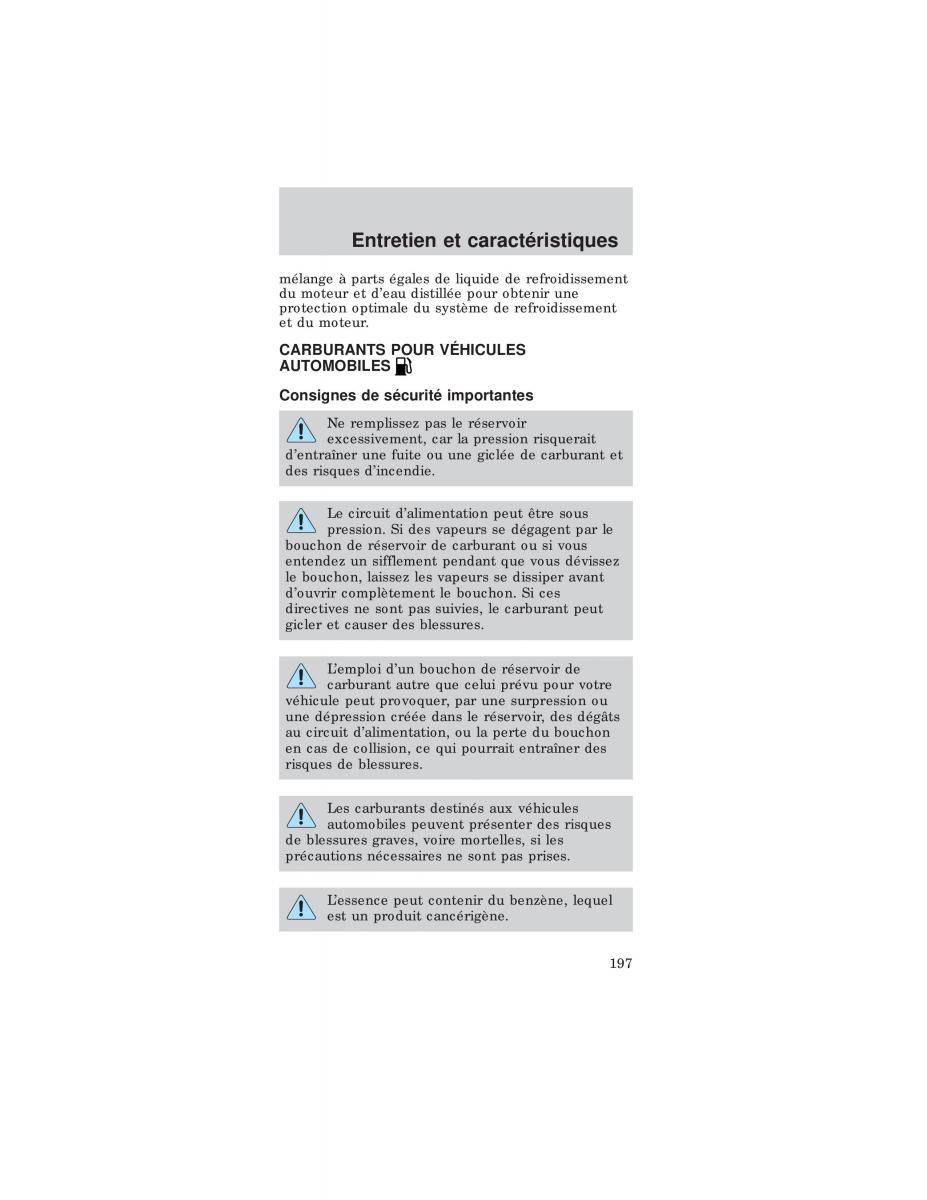 Entretien et caractéristiques

mélange à parts égales de liquide de refroidissement du moteur et d'eau distillée pour obtenir une protection optimale du système de refroidissement et du moteur.

CARBURANTS POUR VÉHICULES AUTOMOBILES

Consignes de sécurité importantes

Ne remplissez pas le réservoir excessivement, car la pression risquerait d'entraîner une fuite ou une giclée de carburant et des risques d'incendie.

Le circuit d'alimentation peut être sous pression. Si des vapeurs se dégagent par le bouchon de réservoir de carburant ou si vous entendez un sifflement pendant que vous dévissez le bouchon, laissez les vapeurs se dissiper avant d'ouvrir complètement le bouchon. Si ces directives ne sont pas suivies, le carburant peut gicler et causer des blessures.

L'emploi d'un bouchon de réservoir de carburant autre que celui prévu pour votre véhicule peut provoquer, par une surpression ou une dépression créée dans le réservoir, des dégâts au circuit d'alimentation, ou la perte du bouchon en cas de collision, ce qui pourrait entraîner des risques de blessures.

Les carburants destinés aux véhicules automobiles peuvent présenter des risques de blessures graves, voire mortelles, si les précautions nécessaires ne sont pas prises.

L'essence peut contenir du benzène, lequel est un produit cancérigène.

197